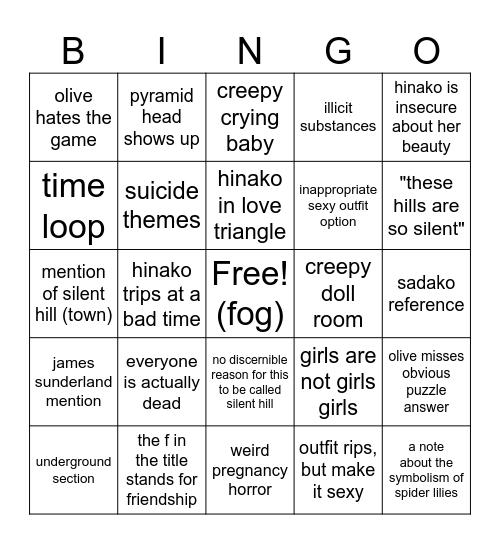 | B | I | N | G | O |
|---|---|---|---|---|
| olive hates the game | pyramid head shows up | creepy crying baby | illicit substances | hinako is insecure about her beauty |
| time loop | suicide themes | hinako in love triangle | inappropriate sexy outfit option | "these hills are so silent" |
| mention of silent hill (town) | hinako trips at a bad time | Free! (fog) | creepy doll room | sadako reference |
| james sunderland mention | everyone is actually dead | no discernible reason for this to be called silent hill | girls are not girls girls | olive misses obvious puzzle answer |
| underground section | the f in the title stands for friendship | weird pregnancy horror | outfit rips, but make it sexy | a note about the symbolism of spider lilies |